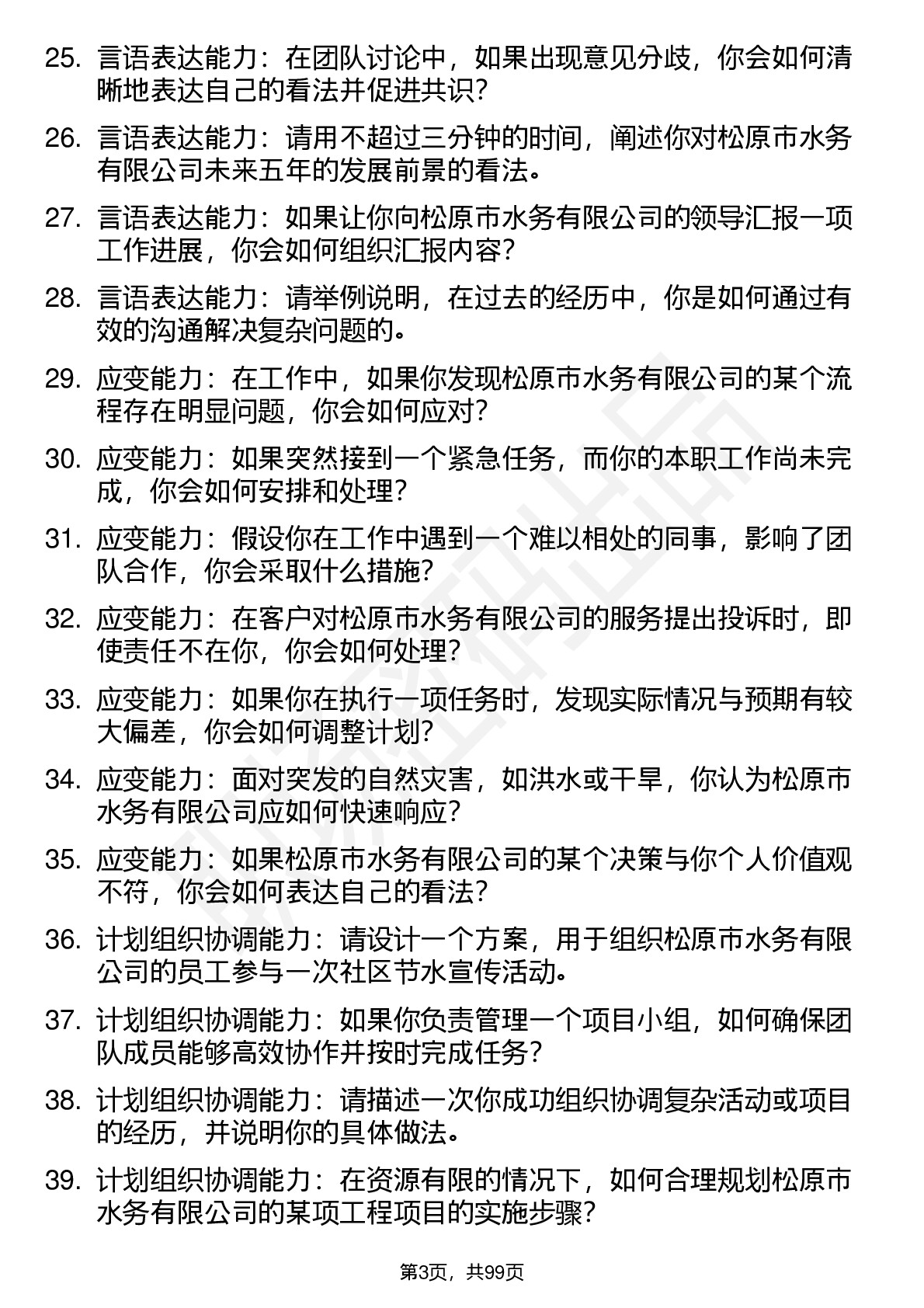 25. 言语表达能力：在团队讨论中，如果出现意见分歧，你会如何清晰地表达自己的看法并促进共识？

26. 言语表达能力：请用不超过三分钟的时间，阐述你对松原市水务有限公司未来五年的发展前景的看法。

27. 言语表达能力：如果让你向松原市水务有限公司的领导汇报一项工作进展，你会如何组织汇报内容？

28. 言语表达能力：请举例说明，在过去的经历中，你是如何通过有效的沟通解决复杂问题的。

29. 应变能力：在工作中，如果你发现松原市水务有限公司的某个流程存在明显问题，你会如何应对？

30. 应变能力：如果突然接到一个紧急任务，而你的本职工作尚未完成，你会如何安排和处理？

31. 应变能力：假设你在工作中遇到一个难以相处的同事，影响了团队合作，你会采取什么措施？

32. 应变能力：在客户对松原市水务有限公司的服务提出投诉时，即使责任不在你，你会如何处理？

33. 应变能力：如果你在执行一项任务时，发现实际情况与预期有较大偏差，你会如何调整计划？

34. 应变能力：面对突发的自然灾害，如洪水或干旱，你认为松原市水务有限公司应如何快速响应？

35. 应变能力：如果松原市水务有限公司的某个决策与你个人价值观不符，你会如何表达自己的看法？

36. 计划组织协调能力：请设计一个方案，用于组织松原市水务有限公司的员工参与一次社区节水宣传活动。

37. 计划组织协调能力：如果你负责管理一个项目小组，如何确保团队成员能够高效协作并按时完成任务？

38. 计划组织协调能力：请描述一次你成功组织协调复杂活动或项目的经历，并说明你的具体做法。

39. 计划组织协调能力：在资源有限的情况下，如何合理规划松原市水务有限公司的某项工程项目的实施步骤？

第3页，共99页